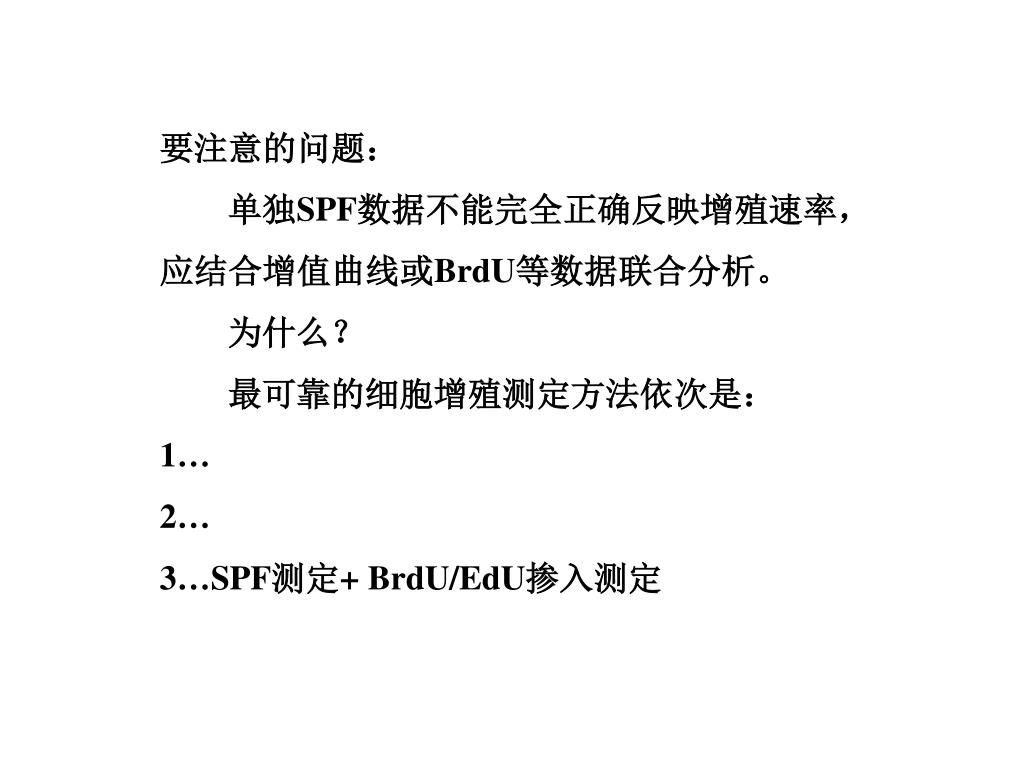 要注意的问题：

单独SPF数据不能完全正确反映增殖速率，应结合增值曲线或BrdU等数据联合分析。

为什么？

最可靠的细胞增殖测定方法依次是：

1…

2…

3…SPF测定+ BrdU/EdU掺入测定